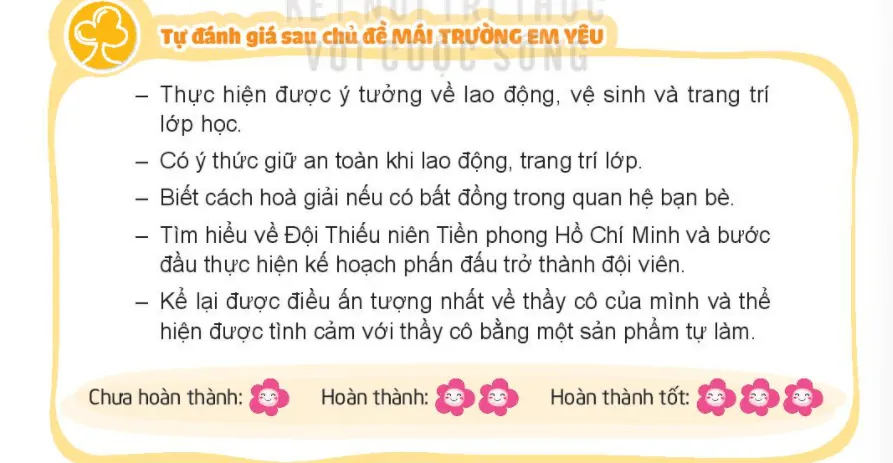 KẾT NỐI TRI THỨC VỚI CUỘC SỐNG

Tự đánh giá sau chủ đề MÁI TRƯỜNG EM YÊU

– Thực hiện được ý tưởng về lao động, vệ sinh và trang trí lớp học.

– Có ý thức giữ an toàn khi lao động, trang trí lớp.

– Biết cách hoà giải nếu có bất đồng trong quan hệ bạn bè.

– Tìm hiểu về Đội Thiếu niên Tiền phong Hồ Chí Minh và bước đầu thực hiện kế hoạch phấn đấu trở thành đội viên.

– Kể lại được điều ấn tượng nhất về thầy cô của mình và thể hiện được tình cảm với thầy cô bằng một sản phẩm tự làm.

Chưa hoàn thành: Hoàn thành: Hoàn thành tốt: